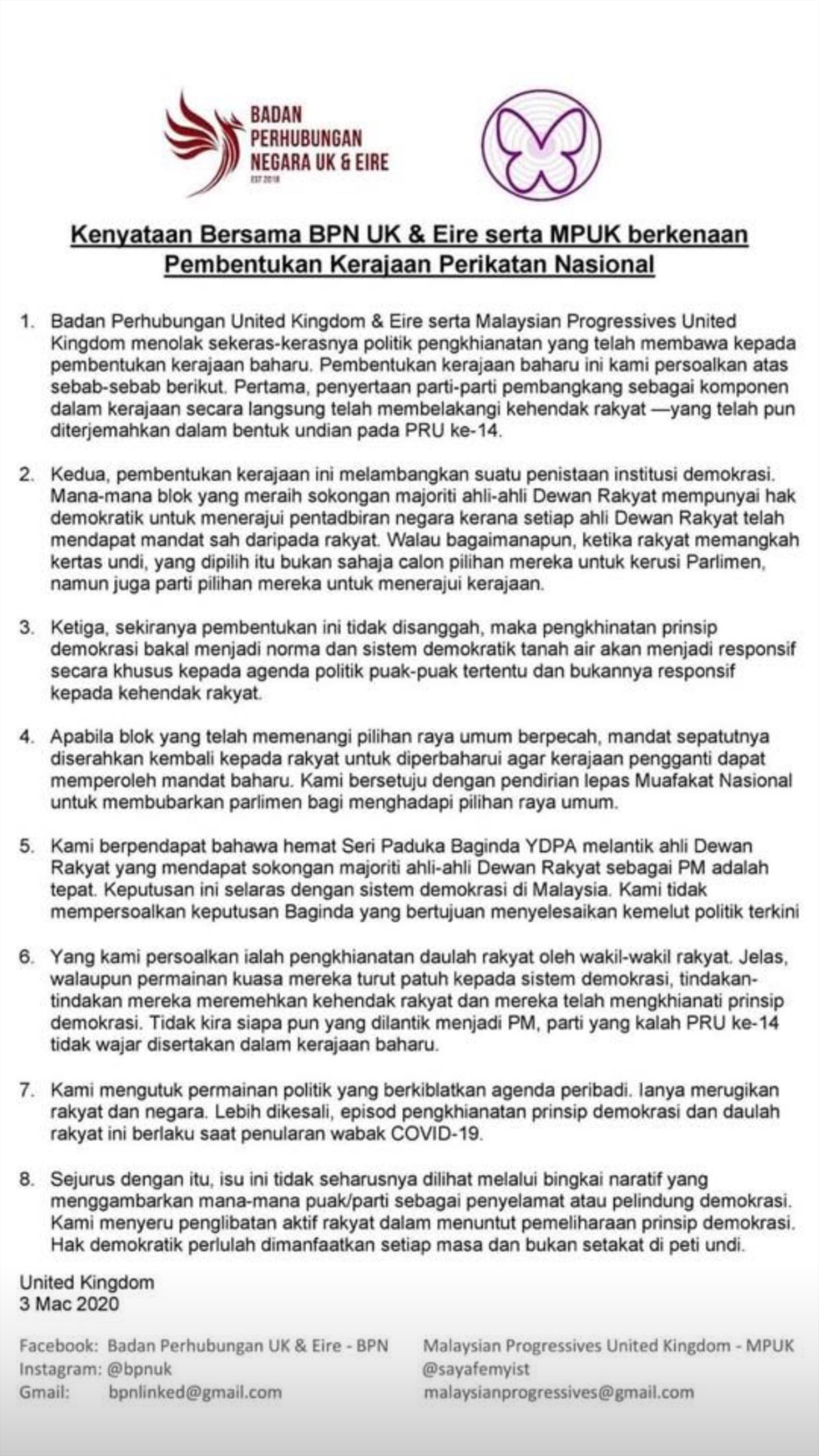 BADAN PERHUBUNGAN NEGARA UK & EIRE
EST 2018

Kenyataan Bersama BPN UK & Eire serta MPUK berkenaan Pembentukan Kerajaan Perikatan Nasional

1. Badan Perhubungan United Kingdom & Eire serta Malaysian Progressives United Kingdom menolak sekeras-kerasnya politik pengkhianatan yang telah membawa kepada pembentukan kerajaan baharu. Pembentukan kerajaan baharu ini kami persoalkan atas sebab-sebab berikut. Pertama, penyertaan parti-parti pembangkang sebagai komponen dalam kerajaan secara langsung telah membelakangi kehendak rakyat —yang telah pun diterjemahkan dalam bentuk undian pada PRU ke-14.

2. Kedua, pembentukan kerajaan ini melambangkan suatu penistaan institusi demokrasi. Mana-mana blok yang meraih sokongan majoriti ahli-ahli Dewan Rakyat mempunyai hak demokratik untuk menerajui pentadbiran negara kerana setiap ahli Dewan Rakyat telah mendapat mandat sah daripada rakyat. Walau bagaimanapun, ketika rakyat memangkah kertas undi, yang dipilih itu bukan sahaja calon pilihan mereka untuk kerusi Parlimen, namun juga parti pilihan mereka untuk menerajui kerajaan.

3. Ketiga, sekiranya pembentukan ini tidak disanggah, maka pengkhinatan prinsip demokrasi bakal menjadi norma dan sistem demokratik tanah air akan menjadi responsif secara khusus kepada agenda politik puak-puak tertentu dan bukannya responsif kepada kehendak rakyat.

4. Apabila blok yang telah memenangi pilihan raya umum berpecah, mandat sepatutnya diserahkan kembali kepada rakyat untuk diperbaharui agar kerajaan pengganti dapat memperoleh mandat baharu. Kami bersetuju dengan pendirian lepas Muafakat Nasional untuk membubarkan parlimen bagi menghadapi pilihan raya umum.

5. Kami berpendapat bahawa hemat Seri Paduka Baginda YDPA melantik ahli Dewan Rakyat yang mendapat sokongan majoriti ahli-ahli Dewan Rakyat sebagai PM adalah tepat. Keputusan ini selaras dengan sistem demokrasi di Malaysia. Kami tidak mempersoalkan keputusan Baginda yang bertujuan menyelesaikan kemelut politik terkini

6. Yang kami persoalkan ialah pengkhianatan daulah rakyat oleh wakil-wakil rakyat. Jelas, walaupun permainan kuasa mereka turut patuh kepada sistem demokrasi, tindakan-tindakan mereka meremehkan kehendak rakyat dan mereka telah mengkhianati prinsip demokrasi. Tidak kira siapa pun yang dilantik menjadi PM, parti yang kalah PRU ke-14 tidak wajar disertakan dalam kerajaan baharu.

7. Kami mengutuk permainan politik yang berkiblatkan agenda peribadi. Ianya merugikan rakyat dan negara. Lebih dikesali, episod pengkhianatan prinsip demokrasi dan daulah rakyat ini berlaku saat penularan wabak COVID-19.

8. Sejurus dengan itu, isu ini tidak seharusnya dilihat melalui bingkai naratif yang menggambarkan mana-mana puak/parti sebagai penyelamat atau pelindung demokrasi. Kami menyeru penglibatan aktif rakyat dalam menuntut pemeliharaan prinsip demokrasi. Hak demokratik perlulah dimanfaatkan setiap masa dan bukan setakat di peti undi.

United Kingdom
3 Mac 2020

Facebook: Badan Perhubungan UK & Eire - BPN
Instagram: @bpnuk
Gmail: bpnlinked@gmail.com

Malaysian Progressives United Kingdom - MPUK
@sayafemyist
malaysianprogressives@gmail.com